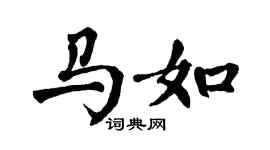 马如
词典网